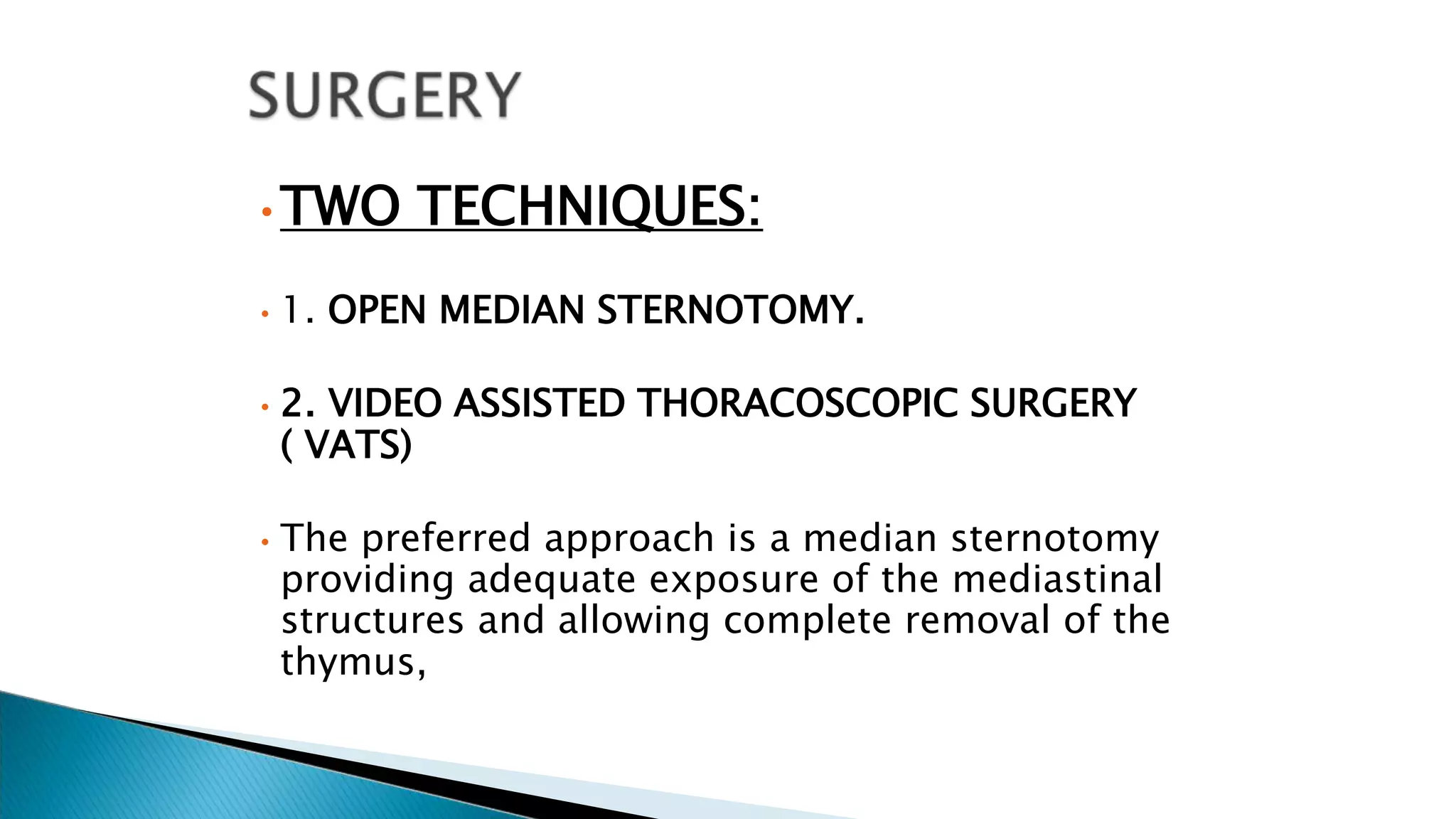 SURGERY

• TWO TECHNIQUES:

• 1. OPEN MEDIAN STERNOTOMY.

• 2. VIDEO ASSISTED THORACOSCOPIC SURGERY ( VATS)

• The preferred approach is a median sternotomy providing adequate exposure of the mediastinal structures and allowing complete removal of the thymus,